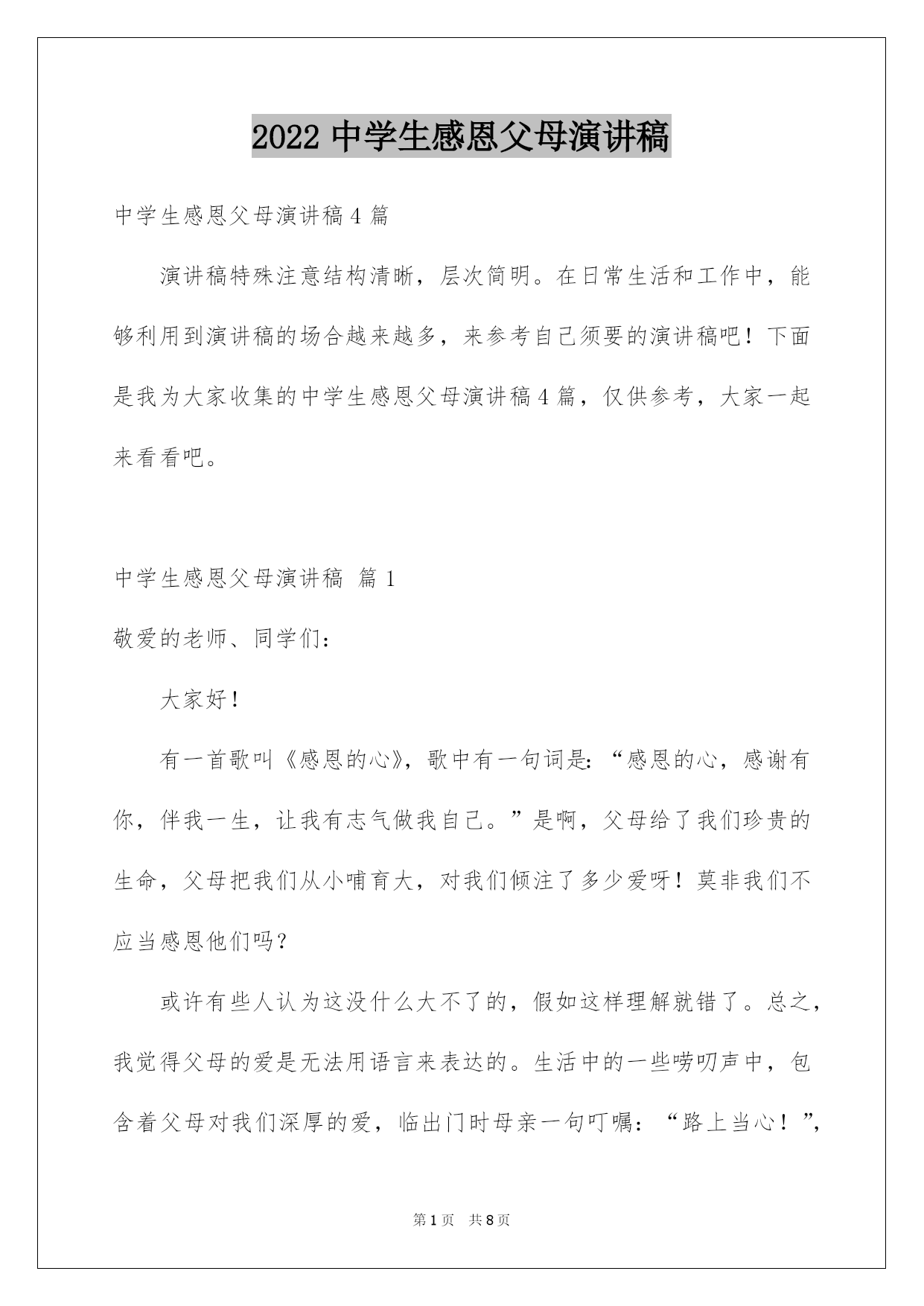 2022 中学生感恩父母演讲稿

中学生感恩父母演讲稿 4 篇

演讲稿特殊注意结构清晰，层次简明。在日常生活和工作中，能够利用到演讲稿的场合越来越多，来参考自己须要的演讲稿吧！下面是我为大家收集的中学生感恩父母演讲稿 4 篇，仅供参考，大家一起来看看吧。

中学生感恩父母演讲稿 篇 1

敬爱的老师、同学们：

大家好！

有一首歌叫《感恩的心》，歌中有一句词是：“感恩的心，感谢有你，伴我一生，让我有志气做我自己。”是啊，父母给了我们珍贵的生命，父母把我们从小哺育大，对我们倾注了多少爱呀！莫非我们不应当感恩他们吗？

或许有些人认为这没什么大不了的，假如这样理解就错了。总之，我觉得父母的爱是无法用语言来表达的。生活中的一些唠叨声中，包含着父母对我们深厚的爱，临出门时母亲一句叮嘱：“路上当心！”，

第 1 页 共 8 页